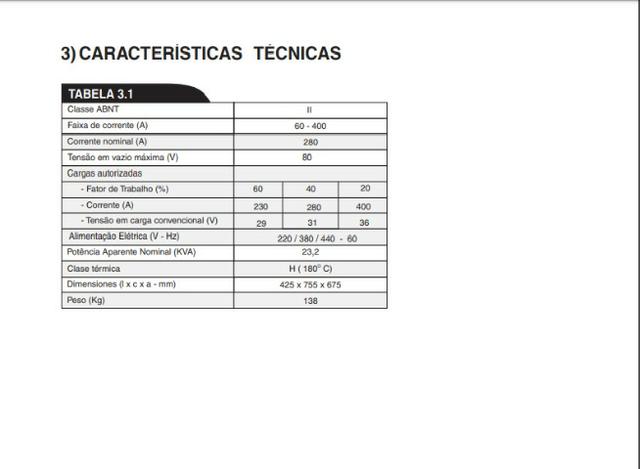 3) CARACTERÍSTICAS TÉCNICAS

TABELA 3.1

| Classe ABNT | II | | |
|---|---|---|---|
| Faixa de corrente (A) | 60 - 400 | | |
| Corrente nominal (A) | 280 | | |
| Tensão em vazio máxima (V) | 80 | | |
| Cargas autorizadas | | | |
| - Fator de Trabalho (%) | 60 | 40 | 20 |
| - Corrente (A) | 230 | 280 | 400 |
| - Tensão em carga convencional (V) | 29 | 31 | 36 |
| Alimentação Elétrica (V - Hz) | 220 / 380 / 440 - 60 | | |
| Potência Aparente Nominal (KVA) | 23,2 | | |
| Clase térmica | H ( 180° C) | | |
| Dimensiones (l x c x a - mm) | 425 x 755 x 675 | | |
| Peso (Kg) | 138 | | |